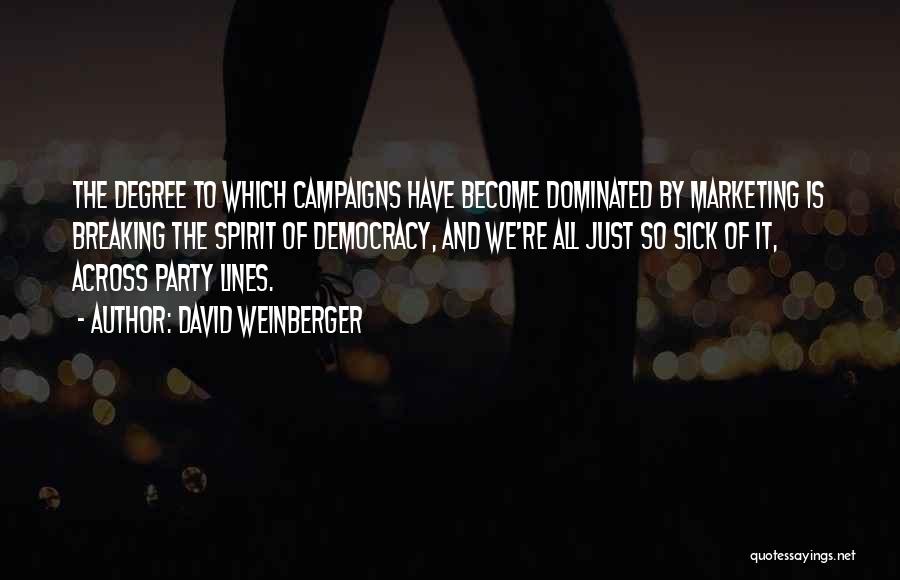 THE DEGREE TO WHICH CAMPAIGNS HAVE BECOME DOMINATED BY MARKETING IS BREAKING THE SPIRIT OF DEMOCRACY, AND WE'RE ALL JUST SO SICK OF IT, ACROSS PARTY LINES.

- AUTHOR: DAVID WEINBERGER

quotessayings.net